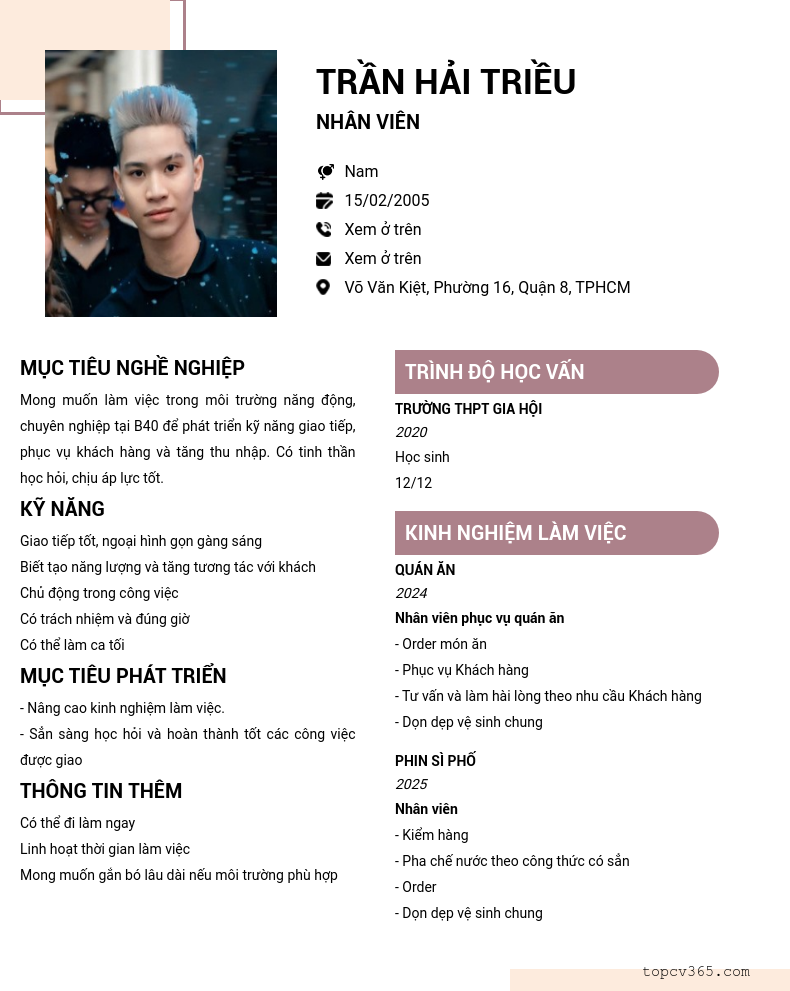 TRẦN HẢI TRIỀU

NHÂN VIÊN

Nam

15/02/2005

Xem ở trên

Xem ở trên

Võ Văn Kiệt, Phường 16, Quận 8, TPHCM

MỤC TIÊU NGHỀ NGHIỆP

Mong muốn làm việc trong môi trường năng động, chuyên nghiệp tại B40 để phát triển kỹ năng giao tiếp, phục vụ khách hàng và tăng thu nhập. Có tinh thần học hỏi, chịu áp lực tốt.

KỸ NĂNG

Giao tiếp tốt, ngoại hình gọn gàng sáng

Biết tạo năng lượng và tăng tương tác với khách

Chủ động trong công việc

Có trách nhiệm và đúng giờ

Có thể làm ca tối

MỤC TIÊU PHÁT TRIỂN

- Nâng cao kinh nghiệm làm việc.

- Sẵn sàng học hỏi và hoàn thành tốt các công việc được giao

THÔNG TIN THÊM

Có thể đi làm ngay

Linh hoạt thời gian làm việc

Mong muốn gắn bó lâu dài nếu môi trường phù hợp

TRÌNH ĐỘ HỌC VẤN

TRƯỜNG THPT GIA HỘI

2020

Học sinh

12/12

KINH NGHIỆM LÀM VIỆC

QUÁN ĂN

2024

Nhân viên phục vụ quán ăn

- Order món ăn

- Phục vụ Khách hàng

- Tư vấn và làm hài lòng theo nhu cầu Khách hàng

- Dọn dẹp vệ sinh chung

PHIN SÌ PHỐ

2025

Nhân viên

- Kiểm hàng

- Pha chế nước theo công thức có sẵn

- Order

- Dọn dẹp vệ sinh chung

topcv365.com